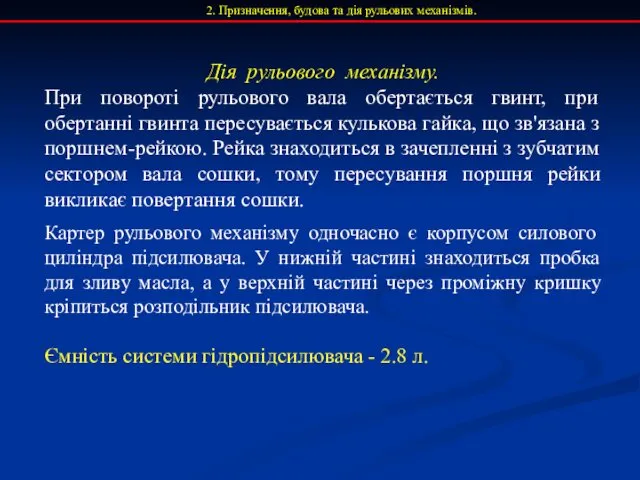 2. Призначення, будова та дія рульових механізмів.

Дія рульового механізму.

При повороті рульового вала обертається гвинт, при обертанні гвинта пересувається кулькова гайка, що зв'язана з поршнем-рейкою. Рейка знаходиться в зачепленні з зубчатим сектором вала сошки, тому пересування поршня рейки викликає повертання сошки.

Картер рульового механізму одночасно є корпусом силового циліндра підсилювача. У нижній частині знаходиться пробка для зливу масла, а у верхній частині через проміжну кришку кріпиться розподільник підсилювача.

Ємність системи гідропідсилювача - 2.8 л.